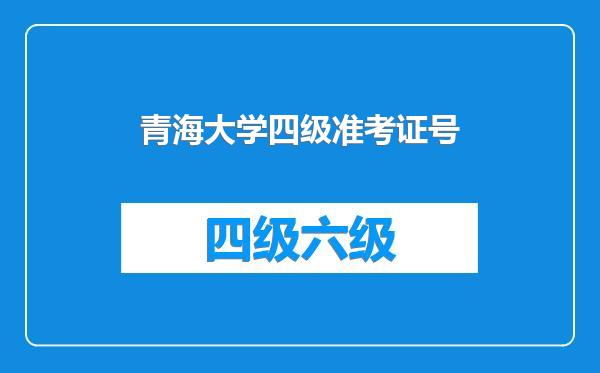 青海大学四级准考证号

四级六级